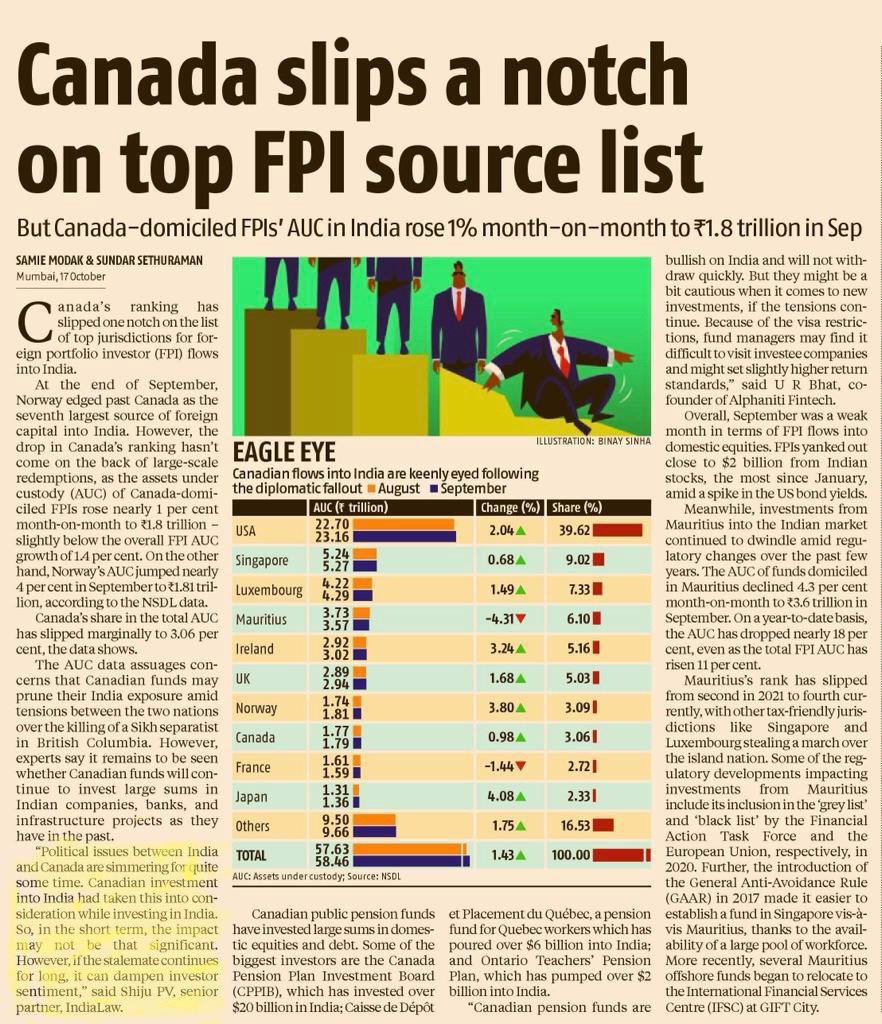 Canada slips a notch on top FPI source list

But Canada-domiciled FPIs' AUC in India rose 1% month-on-month to ₹1.8 trillion in Sep

SAMIE MODAK & SUNDAR SETHURAMAN
Mumbai, 17 October

Canada's ranking has slipped one notch on the list of top jurisdictions for foreign portfolio investor (FPI) flows into India.

At the end of September, Norway edged past Canada as the seventh largest source of foreign capital into India. However, the drop in Canada's ranking hasn't come on the back of large-scale redemptions, as the assets under custody (AUC) of Canada-domiciled FPIs rose nearly 1 per cent month-on-month to ₹1.8 trillion — slightly below the overall FPI AUC growth of 1.4 per cent. On the other hand, Norway's AUC jumped nearly 4 per cent in September to ₹1.81 trillion, according to the NSDL data.

Canada's share in the total AUC has slipped marginally to 3.06 per cent, the data shows.

The AUC data assuages concerns that Canadian funds may prune their India exposure amid tensions between the two nations over the killing of a Sikh separatist in British Columbia. However, experts say it remains to be seen whether Canadian funds will continue to invest large sums in Indian companies, banks, and infrastructure projects as they have in the past.

"Political issues between India and Canada are simmering for quite some time. Canadian investment into India had taken this into consideration while investing in India. So, in the short term, the impact may not be that significant. However, if the stalemate continues for long, it can dampen investor sentiment," said Shiju PV, senior partner, IndiaLaw.

ILLUSTRATION: BINAY SINHA

EAGLE EYE
Canadian flows into India are keenly eyed following the diplomatic fallout ■ August ■ September

| | AUC (₹ trillion) | Change (%) | Share (%) |
|---|---|---|---|
| USA | 22.70 23.16 | 2.04▲ | 39.62 |
| Singapore | 5.24 5.27 | 0.68▲ | 9.02 |
| Luxembourg | 4.22 4.29 | 1.49▲ | 7.33 |
| Mauritius | 3.73 3.57 | -4.31▼ | 6.10 |
| Ireland | 2.92 3.02 | 3.24▲ | 5.16 |
| UK | 2.89 2.94 | 1.68▲ | 5.03 |
| Norway | 1.74 1.81 | 3.80▲ | 3.09 |
| Canada | 1.77 1.79 | 0.98▲ | 3.06 |
| France | 1.61 1.59 | -1.44▼ | 2.72 |
| Japan | 1.31 1.36 | 4.08▲ | 2.33 |
| Others | 9.50 9.66 | 1.75▲ | 16.53 |
| TOTAL | 57.63 58.46 | 1.43▲ | 100.00 |

AUC: Assets under custody; Source: NSDL

Canadian public pension funds have invested large sums in domestic equities and debt. Some of the biggest investors are the Canada Pension Plan Investment Board (CPPIB), which has invested over $20 billion in India; Caisse de Dépôt et Placement du Québec, a pension fund for Quebec workers which has poured over $6 billion into India; and Ontario Teachers' Pension Plan, which has pumped over $2 billion into India.

"Canadian pension funds are bullish on India and will not withdraw quickly. But they might be a bit cautious when it comes to new investments, if the tensions continue. Because of the visa restrictions, fund managers may find it difficult to visit investee companies and might set slightly higher return standards," said U R Bhat, co-founder of Alphaniti Fintech.

Overall, September was a weak month in terms of FPI flows into domestic equities. FPIs yanked out close to $2 billion from Indian stocks, the most since January, amid a spike in the US bond yields.

Meanwhile, investments from Mauritius into the Indian market continued to dwindle amid regulatory changes over the past few years. The AUC of funds domiciled in Mauritius declined 4.3 per cent month-on-month to ₹3.6 trillion in September. On a year-to-date basis, the AUC has dropped nearly 18 per cent, even as the total FPI AUC has risen 11 per cent.

Mauritius's rank has slipped from second in 2021 to fourth currently, with other tax-friendly jurisdictions like Singapore and Luxembourg stealing a march over the island nation. Some of the regulatory developments impacting investments from Mauritius include its inclusion in the 'grey list' and 'black list' by the Financial Action Task Force and the European Union, respectively, in 2020. Further, the introduction of the General Anti-Avoidance Rule (GAAR) in 2017 made it easier to establish a fund in Singapore vis-à-vis Mauritius, thanks to the availability of a large pool of workforce. More recently, several Mauritius offshore funds began to relocate to the International Financial Services Centre (IFSC) at GIFT City.